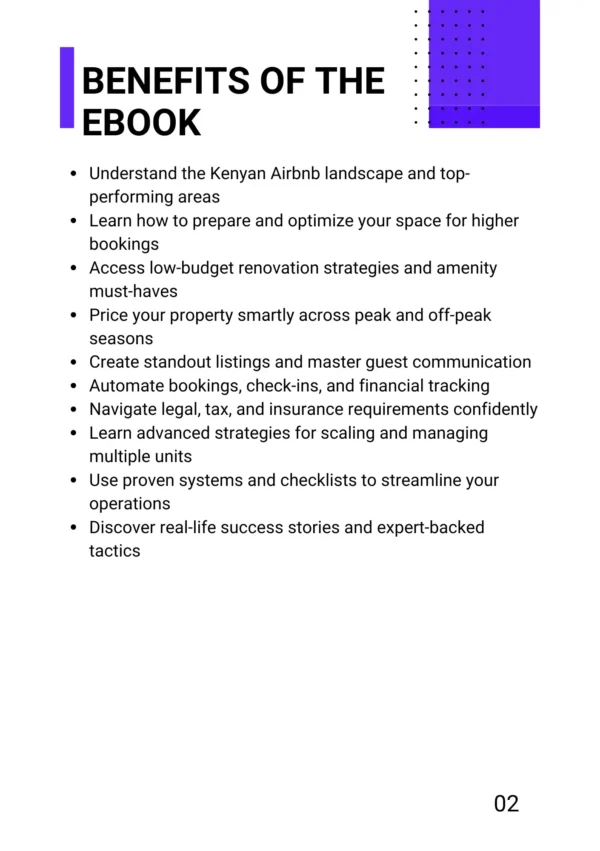 BENEFITS OF THE EBOOK

- Understand the Kenyan Airbnb landscape and top-performing areas
- Learn how to prepare and optimize your space for higher bookings
- Access low-budget renovation strategies and amenity must-haves
- Price your property smartly across peak and off-peak seasons
- Create standout listings and master guest communication
- Automate bookings, check-ins, and financial tracking
- Navigate legal, tax, and insurance requirements confidently
- Learn advanced strategies for scaling and managing multiple units
- Use proven systems and checklists to streamline your operations
- Discover real-life success stories and expert-backed tactics

02